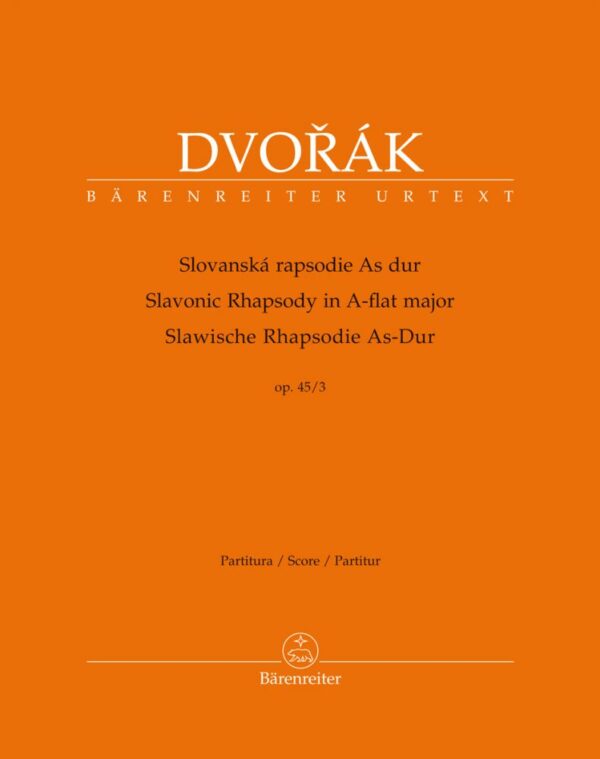 DVOŘÁK

BÄRENREITER URTEXT

Slovanská rapsodie As dur
Slavonic Rhapsody in A-flat major
Slawische Rhapsodie As-Dur

op. 45/3

Partitura / Score / Partitur

Bärenreiter